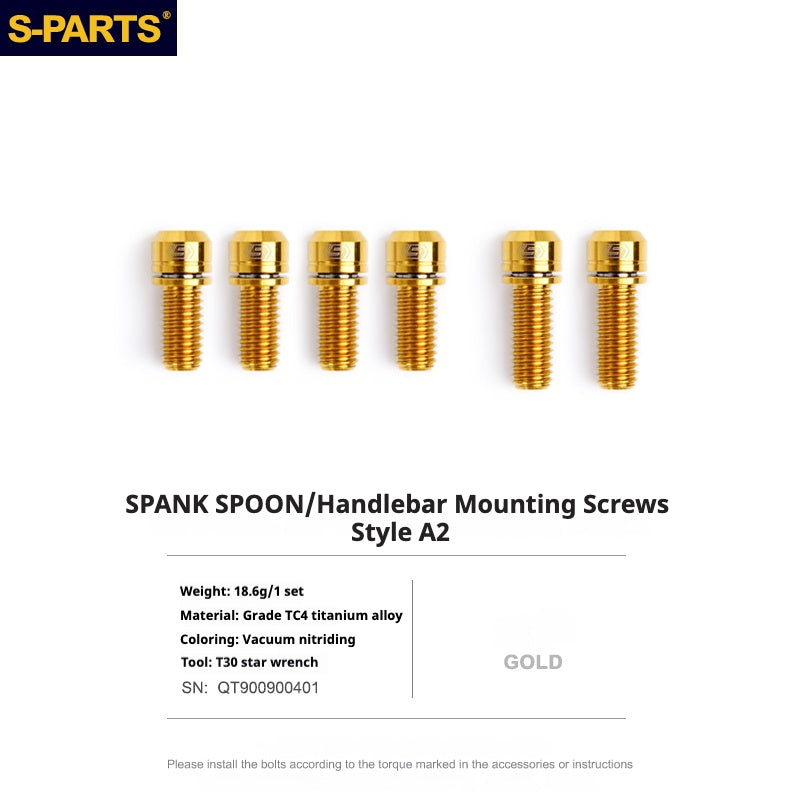 S-PARTS®

SPANK SPOON/Handlebar Mounting Screws
Style A2

Weight: 18.6g/1 set
Material: Grade TC4 titanium alloy
Coloring: Vacuum nitriding
Tool: T30 star wrench
SN: QT900900401

GOLD

Please install the bolts according to the torque marked in the accessories or instructions